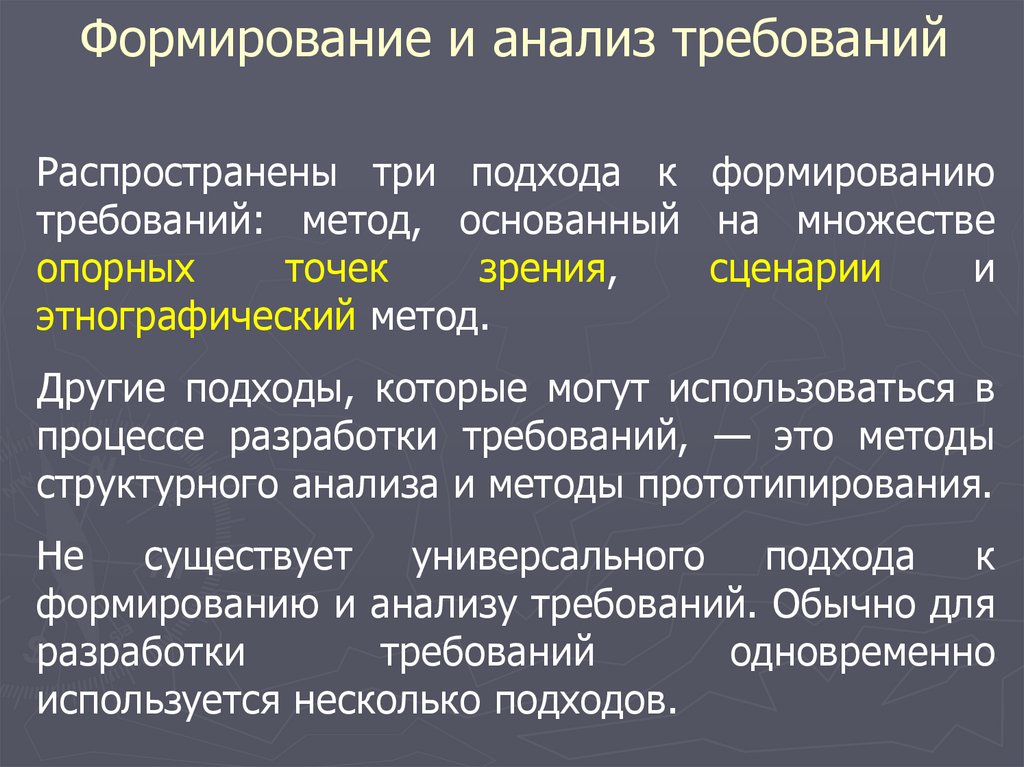 Формирование и анализ требований

Распространены три подхода к формированию требований: метод, основанный на множестве опорных точек зрения, сценарии и этнографический метод.

Другие подходы, которые могут использоваться в процессе разработки требований, — это методы структурного анализа и методы прототипирования.

Не существует универсального подхода к формированию и анализу требований. Обычно для разработки требований одновременно используется несколько подходов.